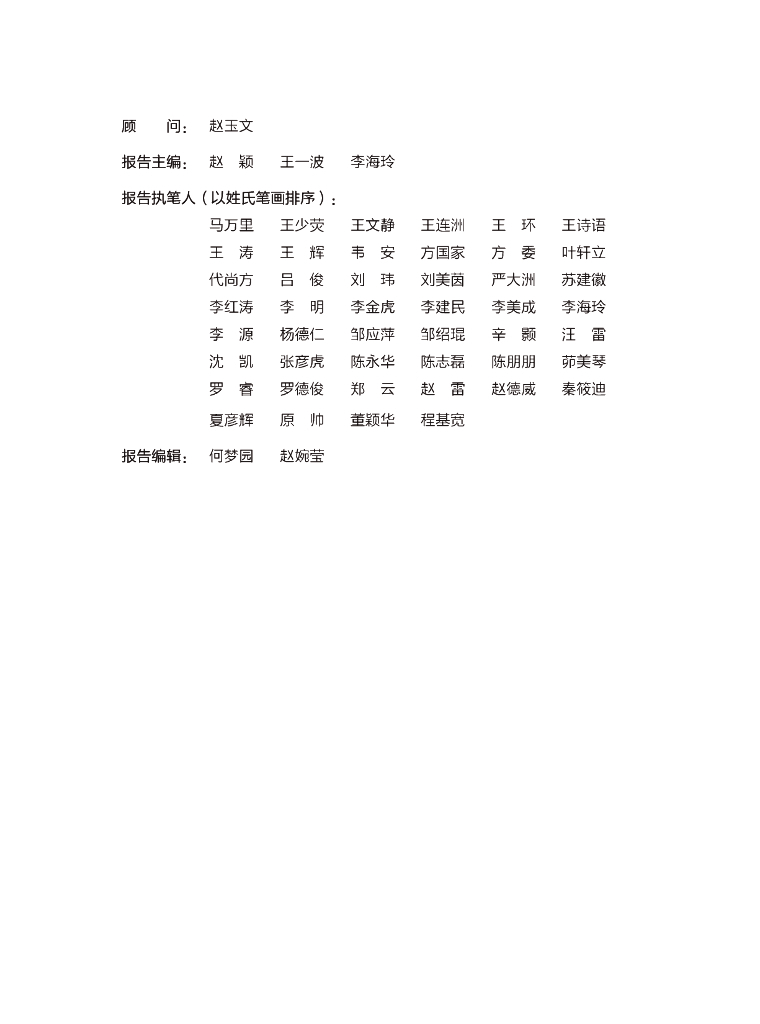 顾　　问：　赵玉文

报告主编：　赵　颖　　王一波　　李海玲

报告执笔人（以姓氏笔画排序）：

马万里　　王少荧　　王文静　　王连洲　　王　环　　王诗语
王　涛　　王　辉　　韦　安　　方国家　　方　委　　叶轩立
代尚方　　吕　俊　　刘　玮　　刘美茵　　严大洲　　苏建徽
李红涛　　李　明　　李金虎　　李建民　　李美成　　李海玲
李　源　　杨德仁　　邹应萍　　邹绍琨　　辛　颢　　汪　雷
沈　凯　　张彦虎　　陈永华　　陈志磊　　陈朋朋　　茆美琴
罗　睿　　罗德俊　　郑　云　　赵　雷　　赵德威　　秦筱迪
夏彦辉　　原　帅　　董颖华　　程基宽

报告编辑：　何梦园　　赵婉莹